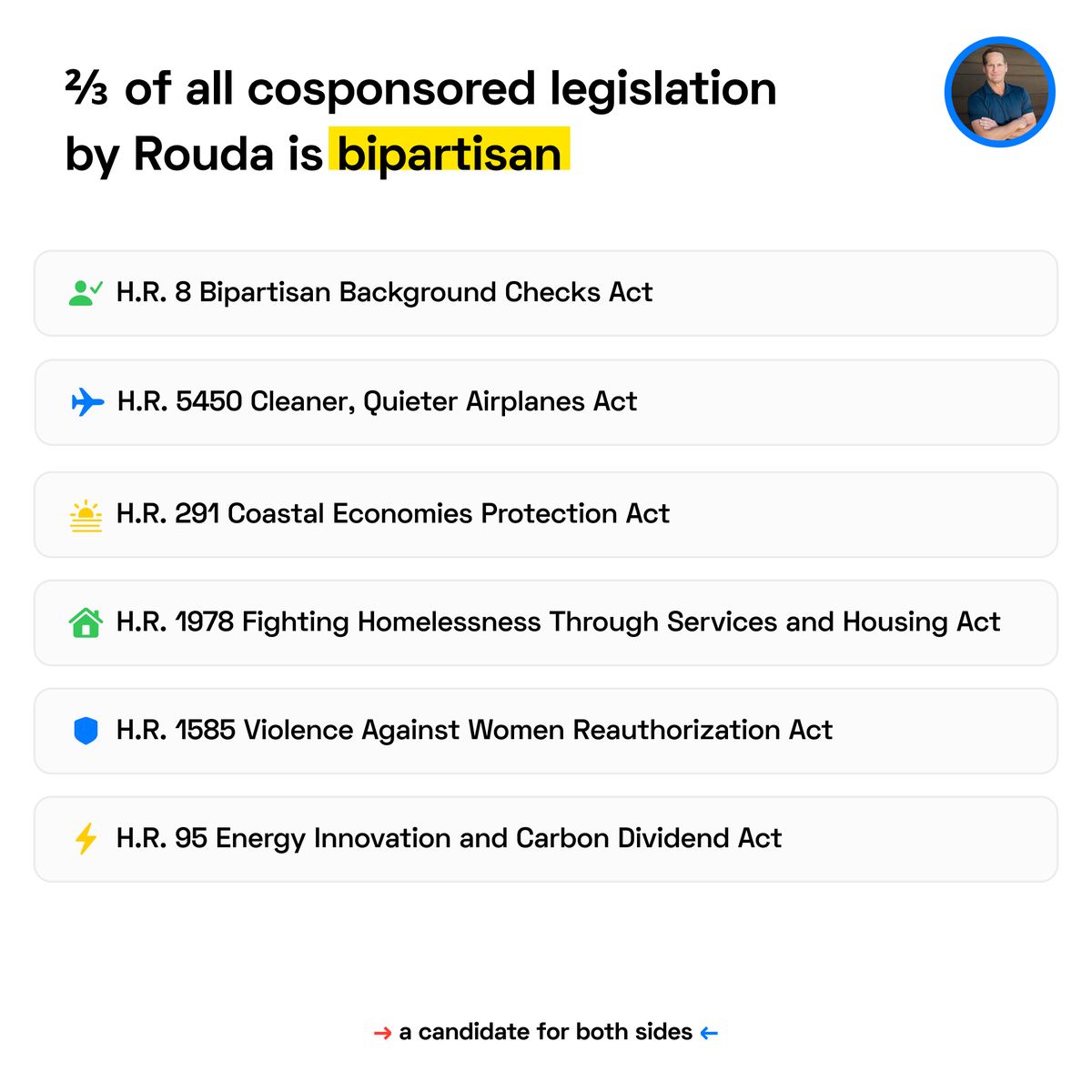 ⅔ of all cosponsored legislation by Rouda is bipartisan

H.R. 8 Bipartisan Background Checks Act

H.R. 5450 Cleaner, Quieter Airplanes Act

H.R. 291 Coastal Economies Protection Act

H.R. 1978 Fighting Homelessness Through Services and Housing Act

H.R. 1585 Violence Against Women Reauthorization Act

H.R. 95 Energy Innovation and Carbon Dividend Act

→ a candidate for both sides ←